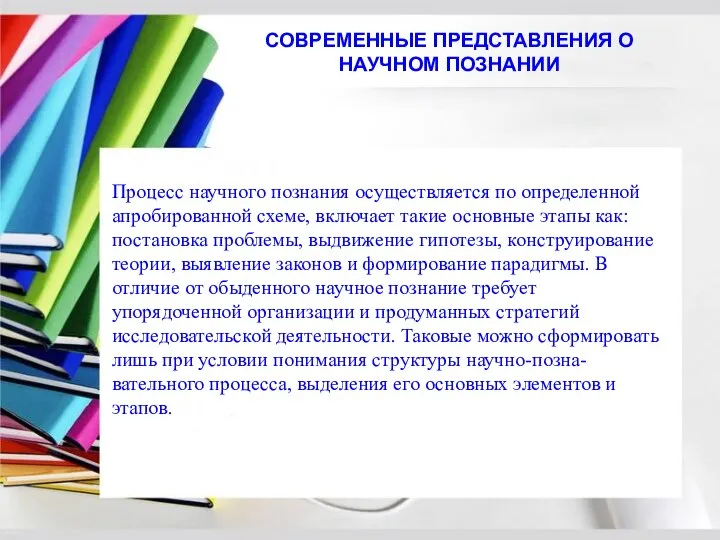 СОВРЕМЕННЫЕ ПРЕДСТАВЛЕНИЯ О НАУЧНОМ ПОЗНАНИИ

Процесс научного познания осуществляется по определенной апробированной схеме, включает такие основные этапы как: постановка проблемы, выдвижение гипотезы, конструирование теории, выявление законов и формирование парадигмы. В отличие от обыденного научное познание требует упорядоченной организации и продуманных стратегий исследовательской деятельности. Таковые можно сформировать лишь при условии понимания структуры научно-познавательного процесса, выделения его основных элементов и этапов.